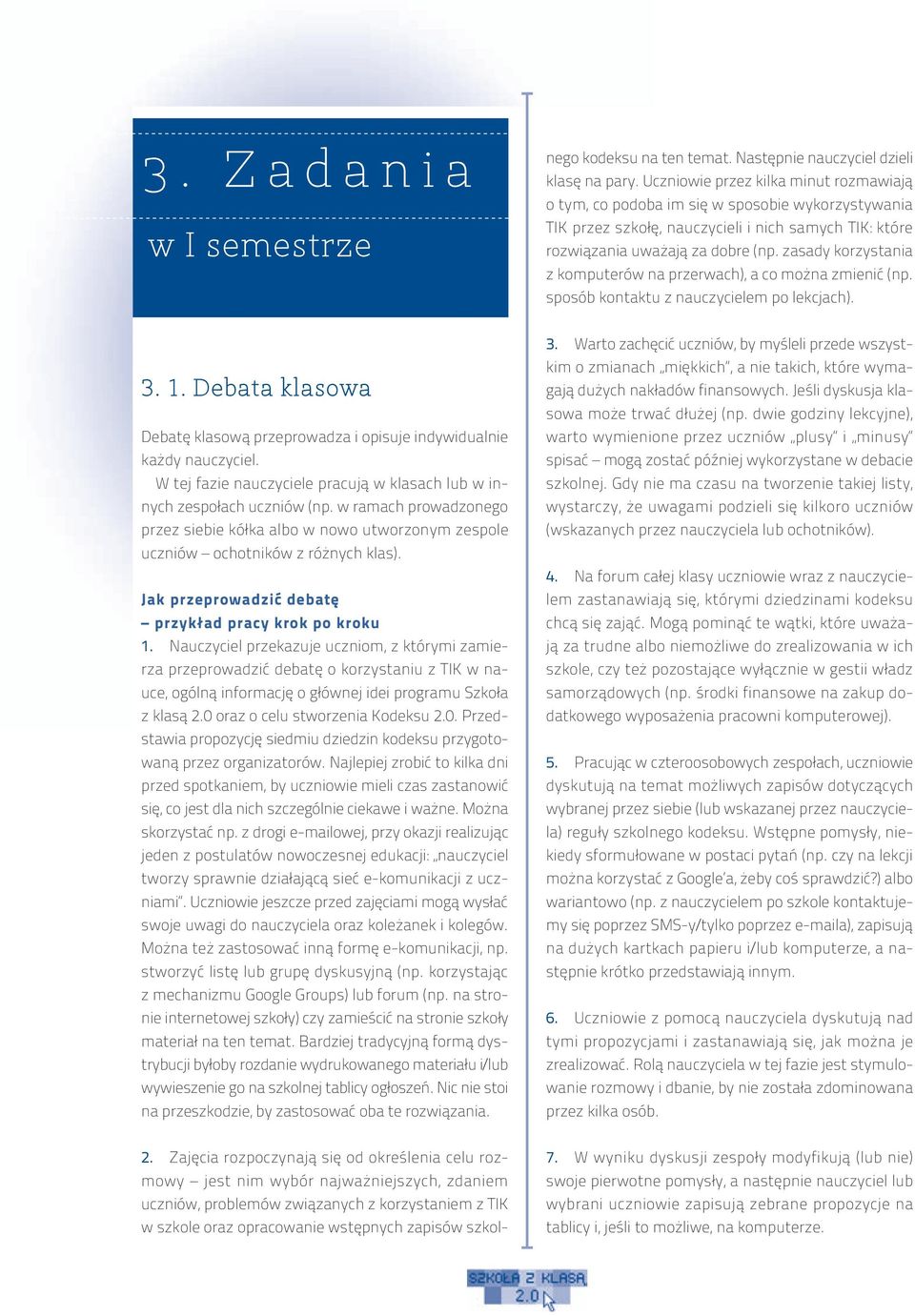 3. Zadania w I semestrze

3. 1. Debata klasowa

Debatę klasową przeprowadza i opisuje indywidualnie każdy nauczyciel.

W tej fazie nauczyciele pracują w klasach lub w innych zespołach uczniów (np. w ramach prowadzonego przez siebie kółka albo w nowo utworzonym zespole uczniów – ochotników z różnych klas).

Jak przeprowadzić debatę – przykład pracy krok po kroku

1. Nauczyciel przekazuje uczniom, z którymi zamierza przeprowadzić debatę o korzystaniu z TIK w nauce, ogólną informację o głównej idei programu Szkoła z klasą 2.0 oraz o celu stworzenia Kodeksu 2.0. Przedstawia propozycję siedmiu dziedzin kodeksu przygotowaną przez organizatorów. Najlepiej zrobić to kilka dni przed spotkaniem, by uczniowie mieli czas zastanowić się, co jest dla nich szczególnie ciekawe i ważne. Można skorzystać np. z drogi e-mailowej, przy okazji realizując jeden z postulatów nowoczesnej edukacji: „nauczyciel tworzy sprawnie działającą sieć e-komunikacji z uczniami". Uczniowie jeszcze przed zajęciami mogą wysłać swoje uwagi do nauczyciela oraz koleżanek i kolegów. Można też zastosować inną formę e-komunikacji, np. stworzyć listę lub grupę dyskusyjną (np. korzystając z mechanizmu Google Groups) lub forum (np. na stronie internetowej szkoły) czy zamieścić na stronie szkoły materiał na ten temat. Bardziej tradycyjną formą dystrybucji byłoby rozdanie wydrukowanego materiału i/lub wywieszenie go na szkolnej tablicy ogłoszeń. Nic nie stoi na przeszkodzie, by zastosować oba te rozwiązania.

2. Zajęcia rozpoczynają się od określenia celu rozmowy – jest nim wybór najważniejszych, zdaniem uczniów, problemów związanych z korzystaniem z TIK w szkole oraz opracowanie wstępnych zapisów szkolnego kodeksu na ten temat. Następnie nauczyciel dzieli klasę na pary. Uczniowie przez kilka minut rozmawiają o tym, co podoba im się w sposobie wykorzystywania TIK przez szkołę, nauczycieli i nich samych TIK: które rozwiązania uważają za dobre (np. zasady korzystania z komputerów na przerwach), a co można zmienić (np. sposób kontaktu z nauczycielem po lekcjach).

3. Warto zachęcić uczniów, by myśleli przede wszystkim o zmianach „miękkich", a nie takich, które wymagają dużych nakładów finansowych. Jeśli dyskusja klasowa może trwać dłużej (np. dwie godziny lekcyjne), warto wymienione przez uczniów „plusy" i „minusy" spisać – mogą zostać później wykorzystane w debacie szkolnej. Gdy nie ma czasu na tworzenie takiej listy, wystarczy, że uwagami podzieli się kilkoro uczniów (wskazanych przez nauczyciela lub ochotników).

4. Na forum całej klasy uczniowie wraz z nauczycielem zastanawiają się, którymi dziedzinami kodeksu chcą się zająć. Mogą pominąć te wątki, które uważają za trudne albo niemożliwe do zrealizowania w ich szkole, czy też pozostające wyłącznie w gestii władz samorządowych (np. środki finansowe na zakup dodatkowego wyposażenia pracowni komputerowej).

5. Pracując w czteroosobowych zespołach, uczniowie dyskutują na temat możliwych zapisów dotyczących wybranej przez siebie (lub wskazanej przez nauczyciela) reguły szkolnego kodeksu. Wstępne pomysły, niekiedy sformułowane w postaci pytań (np. czy na lekcji można korzystać z Google'a, żeby coś sprawdzić?) albo wariantowo (np. z nauczycielem po szkole kontaktujemy się poprzez SMS-y/tylko poprzez e-maila), zapisują na dużych kartkach papieru i/lub komputerze, a następnie krótko przedstawiają innym.

6. Uczniowie z pomocą nauczyciela dyskutują nad tymi propozycjami i zastanawiają się, jak można je zrealizować. Rolą nauczyciela w tej fazie jest stymulowanie rozmowy i dbanie, by nie została zdominowana przez kilka osób.

7. W wyniku dyskusji zespoły modyfikują (lub nie) swoje pierwotne pomysły, a następnie nauczyciel lub wybrani uczniowie zapisują zebrane propozycje na tablicy i, jeśli to możliwe, na komputerze.

SZKOŁA Z KLASĄ 2.0